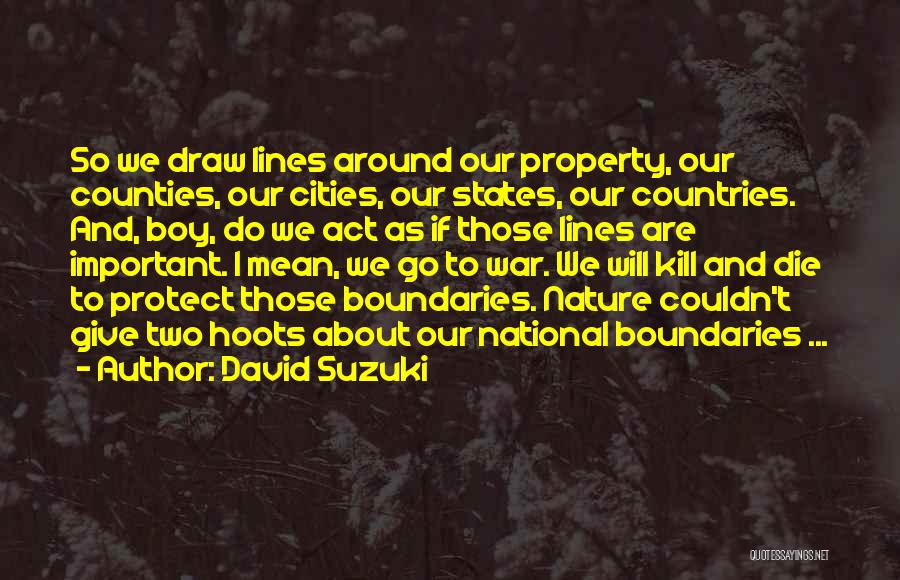 So we draw lines around our property, our counties, our cities, our states, our countries. And, boy, do we act as if those lines are important. I mean, we go to war. We will kill and die to protect those boundaries. Nature couldn't give two hoots about our national boundaries ...
- Author: David Suzuki

QUOTESSAYINGS.NET